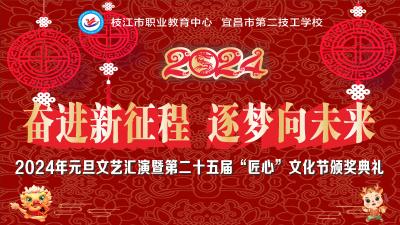 枝江市职业教育中心　宜昌市第二技工学校

2024

奋进新征程　逐梦向未来

2024年元旦文艺汇演暨第二十五届“匠心”文化节颁奖典礼